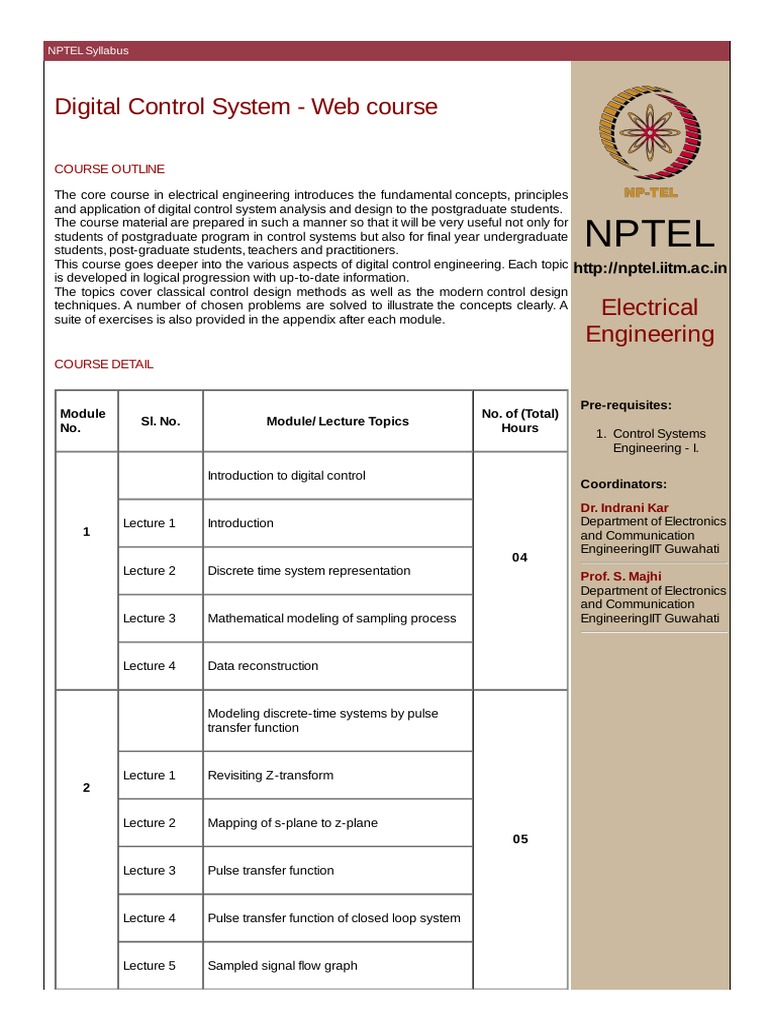 NPTEL Syllabus

Digital Control System - Web course

COURSE OUTLINE

The core course in electrical engineering introduces the fundamental concepts, principles and application of digital control system analysis and design to the postgraduate students. The course material are prepared in such a manner so that it will be very useful not only for students of postgraduate program in control systems but also for final year undergraduate students, post-graduate students, teachers and practitioners.
This course goes deeper into the various aspects of digital control engineering. Each topic is developed in logical progression with up-to-date information.
The topics cover classical control design methods as well as the modern control design techniques. A number of chosen problems are solved to illustrate the concepts clearly. A suite of exercises is also provided in the appendix after each module.

COURSE DETAIL

| Module No. | Sl. No. | Module/ Lecture Topics | No. of (Total) Hours |
|---|---|---|---|
| 1 | | Introduction to digital control | 04 |
| | Lecture 1 | Introduction | |
| | Lecture 2 | Discrete time system representation | |
| | Lecture 3 | Mathematical modeling of sampling process | |
| | Lecture 4 | Data reconstruction | |
| 2 | | Modeling discrete-time systems by pulse transfer function | 05 |
| | Lecture 1 | Revisiting Z-transform | |
| | Lecture 2 | Mapping of s-plane to z-plane | |
| | Lecture 3 | Pulse transfer function | |
| | Lecture 4 | Pulse transfer function of closed loop system | |
| | Lecture 5 | Sampled signal flow graph | |

NP-TEL

NPTEL

http://nptel.iitm.ac.in

Electrical Engineering

Pre-requisites:

1. Control Systems Engineering - I.

Coordinators:

Dr. Indrani Kar
Department of Electronics and Communication EngineeringIIT Guwahati

Prof. S. Majhi
Department of Electronics and Communication EngineeringIIT Guwahati